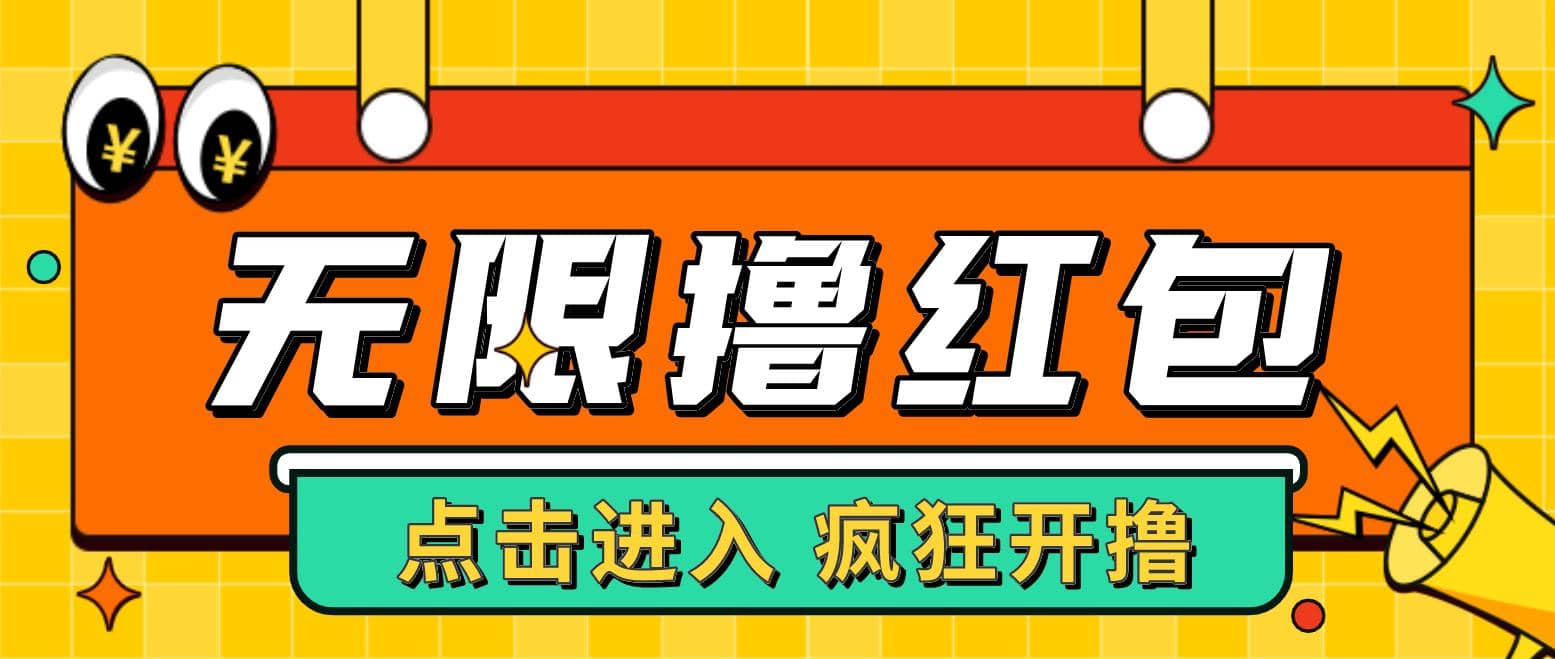 ¥ ¥

无限撸红包

点击进入 疯狂开撸